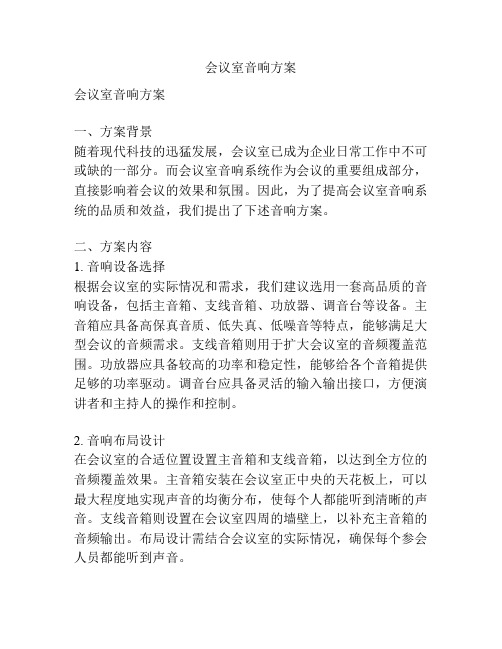 会议室音响方案

会议室音响方案

一、方案背景
随着现代科技的迅猛发展，会议室已成为企业日常工作中不可或缺的一部分。而会议室音响系统作为会议的重要组成部分，直接影响着会议的效果和氛围。因此，为了提高会议室音响系统的品质和效益，我们提出了下述音响方案。

二、方案内容
1. 音响设备选择
根据会议室的实际情况和需求，我们建议选用一套高品质的音响设备，包括主音箱、支线音箱、功放器、调音台等设备。主音箱应具备高保真音质、低失真、低噪音等特点，能够满足大型会议的音频需求。支线音箱则用于扩大会议室的音频覆盖范围。功放器应具备较高的功率和稳定性，能够给各个音箱提供足够的功率驱动。调音台应具备灵活的输入输出接口，方便演讲者和主持人的操作和控制。

2. 音响布局设计
在会议室的合适位置设置主音箱和支线音箱，以达到全方位的音频覆盖效果。主音箱安装在会议室正中央的天花板上，可以最大程度地实现声音的均衡分布，使每个人都能听到清晰的声音。支线音箱则设置在会议室四周的墙壁上，以补充主音箱的音频输出。布局设计需结合会议室的实际情况，确保每个参会人员都能听到声音。